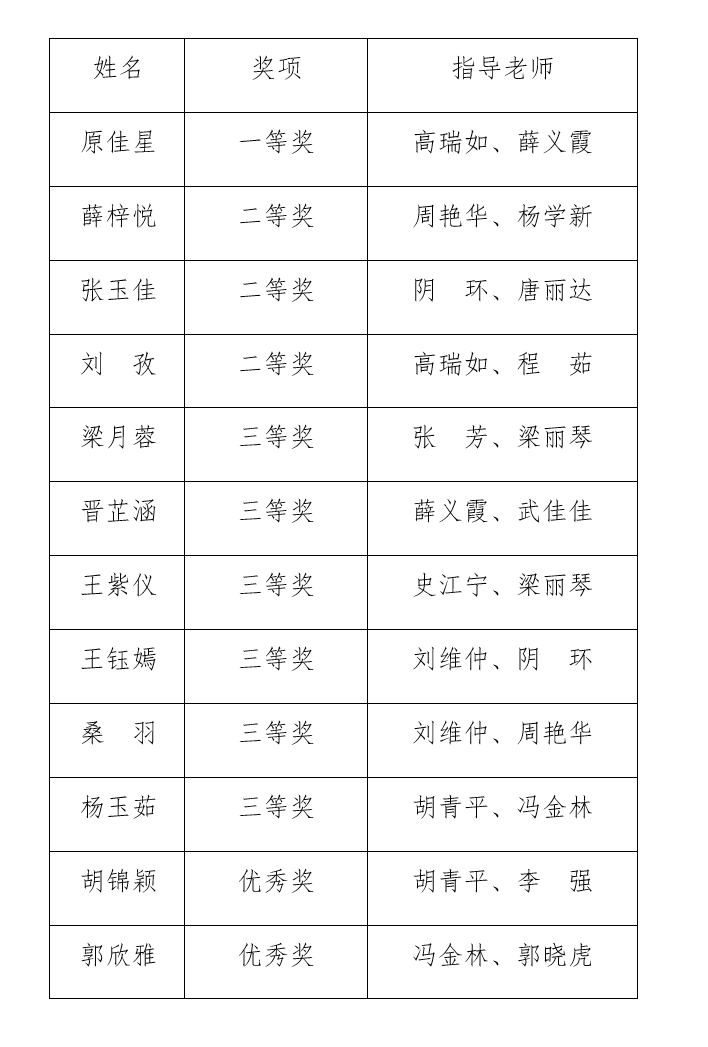 | 姓名 | 奖项 | 指导老师 |
|---|---|---|
| 原佳星 | 一等奖 | 高瑞如、薛义霞 |
| 薛梓悦 | 二等奖 | 周艳华、杨学新 |
| 张玉佳 | 二等奖 | 阴　环、唐丽达 |
| 刘　孜 | 二等奖 | 高瑞如、程　茹 |
| 梁月蓉 | 三等奖 | 张　芳、梁丽琴 |
| 晋芷涵 | 三等奖 | 薛义霞、武佳佳 |
| 王紫仪 | 三等奖 | 史江宁、梁丽琴 |
| 王钰嫣 | 三等奖 | 刘维仲、阴　环 |
| 桑　羽 | 三等奖 | 刘维仲、周艳华 |
| 杨玉茹 | 三等奖 | 胡青平、冯金林 |
| 胡锦颖 | 优秀奖 | 胡青平、李　强 |
| 郭欣雅 | 优秀奖 | 冯金林、郭晓虎 |